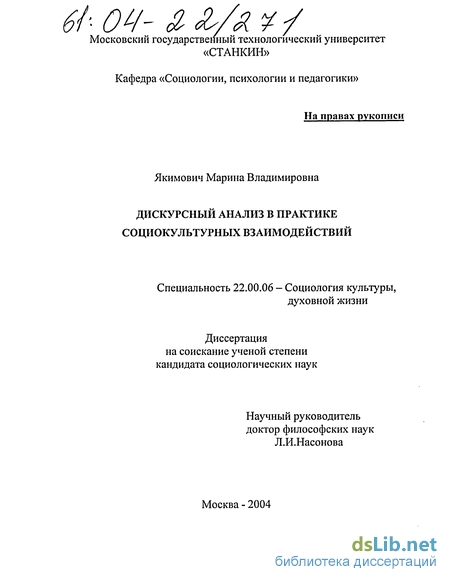 61:04-22/271

Московский государственный технологический университет «СТАНКИН»

Кафедра «Социологии, психологии и педагогики»

На правах рукописи

Якимович Марина Владимировна

ДИСКУРСНЫЙ АНАЛИЗ В ПРАКТИКЕ СОЦИОКУЛЬТУРНЫХ ВЗАИМОДЕЙСТВИЙ

Специальность 22.00.06 – Социология культуры, духовной жизни

Диссертация
на соискание ученой степени
кандидата социологических наук

Научный руководитель
доктор философских наук
Л.И.Насонова

Москва - 2004

dsLib.net
библиотека диссертаций